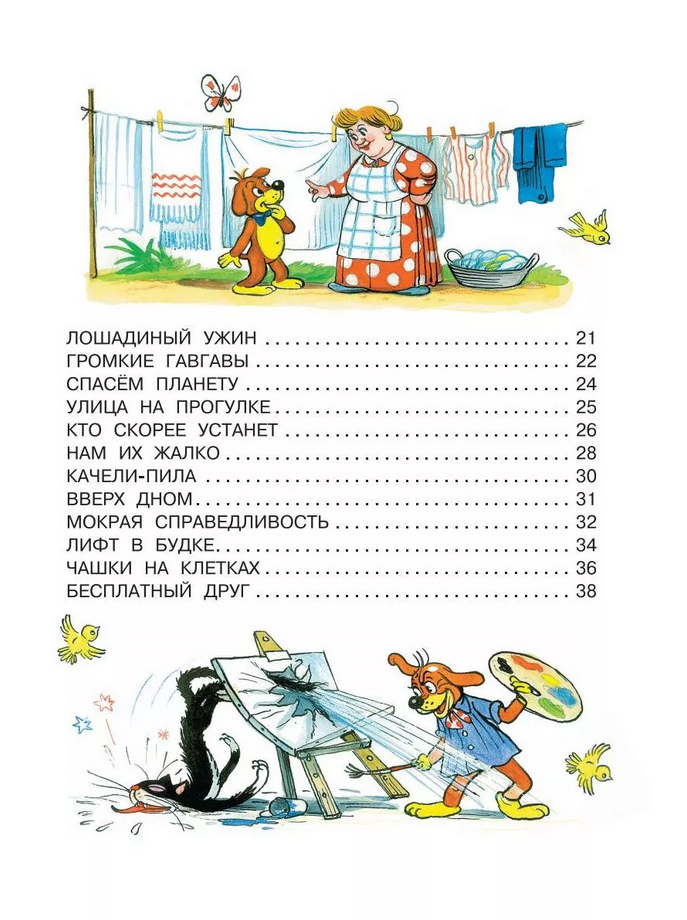 ЛОШАДИНЫЙ УЖИН 21
ГРОМКИЕ ГАВГАВЫ 22
СПАСЁМ ПЛАНЕТУ 24
УЛИЦА НА ПРОГУЛКЕ 25
КТО СКОРЕЕ УСТАНЕТ 26
НАМ ИХ ЖАЛКО 28
КАЧЕЛИ-ПИЛА 30
ВВЕРХ ДНОМ 31
МОКРАЯ СПРАВЕДЛИВОСТЬ 32
ЛИФТ В БУДКЕ 34
ЧАШКИ НА КЛЕТКАХ 36
БЕСПЛАТНЫЙ ДРУГ 38